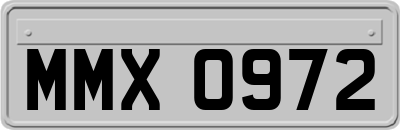 MMX 0972